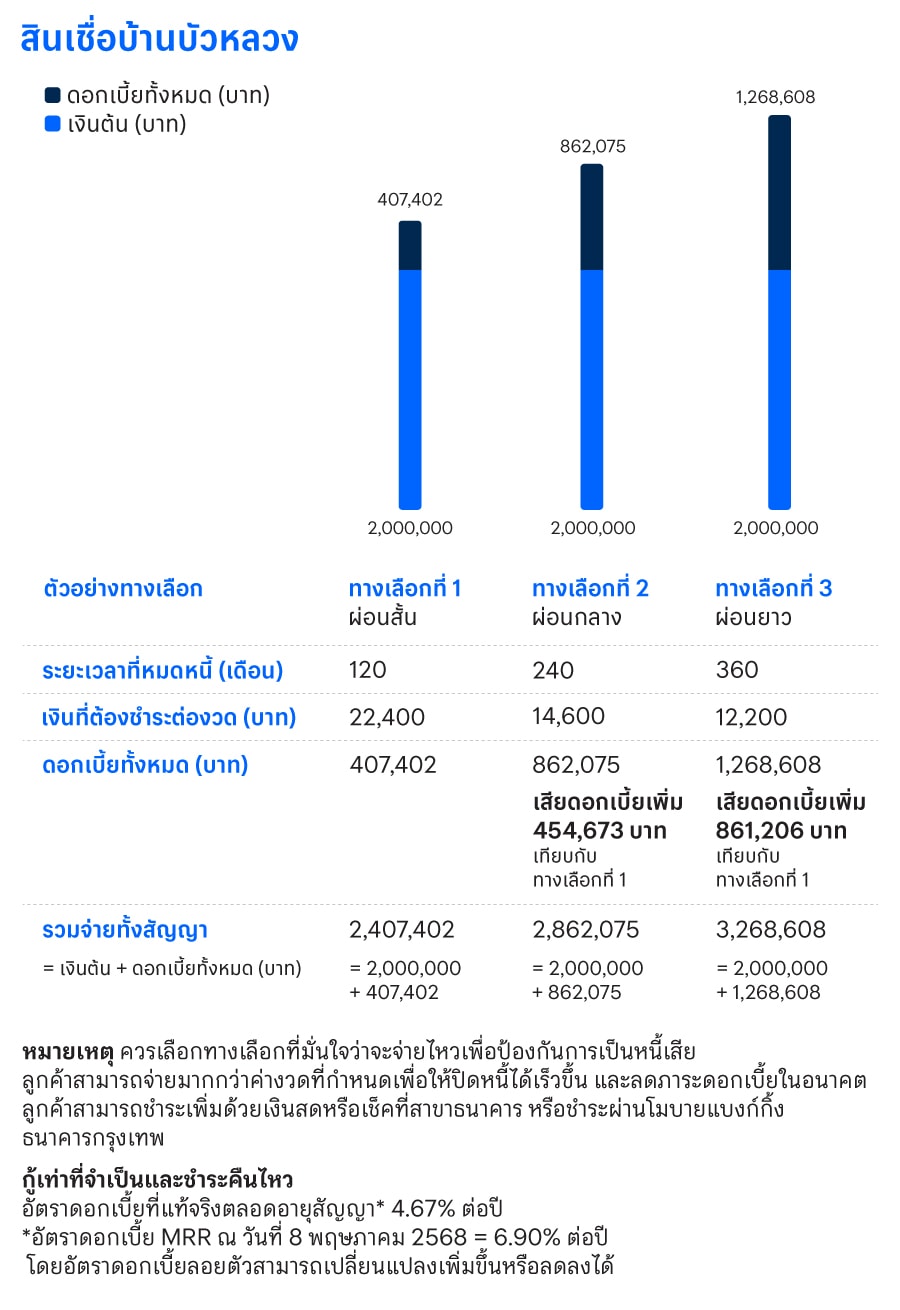 สินเชื่อบ้านบัวหลวง

ดอกเบี้ยทั้งหมด (บาท)
เงินต้น (บาท)

407,402
862,075
1,268,608

2,000,000
2,000,000
2,000,000

| ตัวอย่างทางเลือก | ทางเลือกที่ 1 ผ่อนสั้น | ทางเลือกที่ 2 ผ่อนกลาง | ทางเลือกที่ 3 ผ่อนยาว |
|---|---|---|---|
| ระยะเวลาที่หมดหนี้ (เดือน) | 120 | 240 | 360 |
| เงินที่ต้องชำระต่องวด (บาท) | 22,400 | 14,600 | 12,200 |
| ดอกเบี้ยทั้งหมด (บาท) | 407,402 | 862,075 เสียดอกเบี้ยเพิ่ม 454,673 บาท เทียบกับ ทางเลือกที่ 1 | 1,268,608 เสียดอกเบี้ยเพิ่ม 861,206 บาท เทียบกับ ทางเลือกที่ 1 |
| รวมจ่ายทั้งสัญญา = เงินต้น + ดอกเบี้ยทั้งหมด (บาท) | 2,407,402 = 2,000,000 + 407,402 | 2,862,075 = 2,000,000 + 862,075 | 3,268,608 = 2,000,000 + 1,268,608 |

หมายเหตุ ควรเลือกทางเลือกที่มั่นใจว่าจะจ่ายไหวเพื่อป้องกันการเป็นหนี้เสีย
ลูกค้าสามารถจ่ายมากกว่าค่างวดที่กำหนดเพื่อให้ปิดหนี้ได้เร็วขึ้น และลดภาระดอกเบี้ยในอนาคต
ลูกค้าสามารถชำระเพิ่มด้วยเงินสดหรือเช็คที่สาขาธนาคาร หรือชำระผ่านโมบายแบงก์กิ้ง ธนาคารกรุงเทพ

กู้เท่าที่จำเป็นและชำระคืนไหว
อัตราดอกเบี้ยที่แท้จริงตลอดอายุสัญญา* 4.67% ต่อปี
*อัตราดอกเบี้ย MRR ณ วันที่ 8 พฤษภาคม 2568 = 6.90% ต่อปี
โดยอัตราดอกเบี้ยลอยตัวสามารถเปลี่ยนแปลงเพิ่มขึ้นหรือลดลงได้